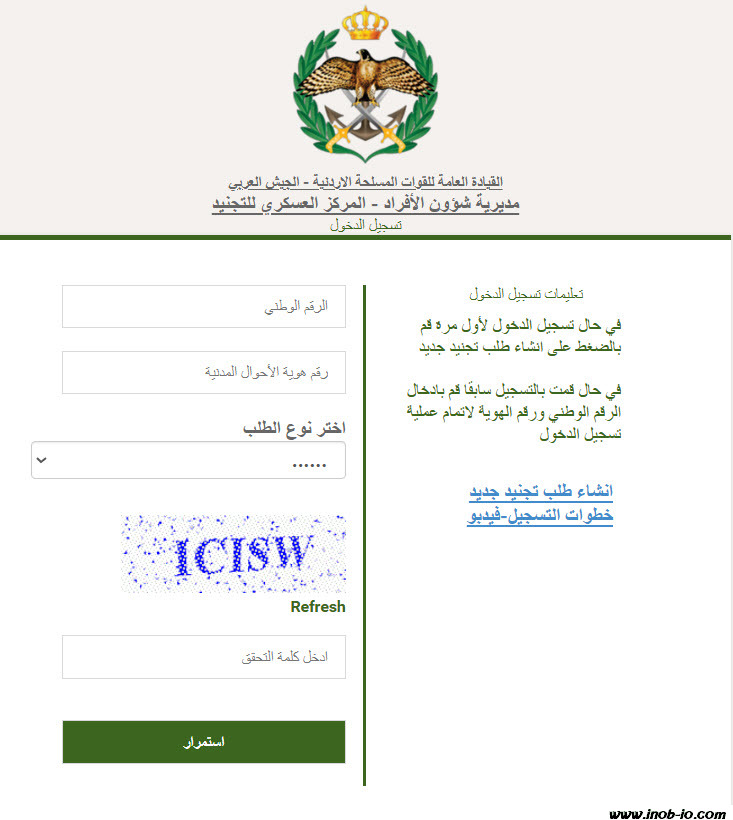 القيادة العامة للقوات المسلحة الاردنية - الجيش العربي
مديرية شؤون الأفراد - المركز العسكري للتجنيد
تسجيل الدخول

تعليمات تسجيل الدخول

في حال تسجيل الدخول لأول مره قم بالضغط على انشاء طلب تجنيد جديد

في حال قمت بالتسجيل سابقًا قم بادخال الرقم الوطني ورقم الهوية لاتمام عملية تسجيل الدخول

انشاء طلب تجنيد جديد
خطوات التسجيل-فيديو

الرقم الوطني

رقم هوية الأحوال المدنية

اختر نوع الطلب

......

ICISW

Refresh

ادخل كلمة التحقق

استمرار

www.inob-io.com